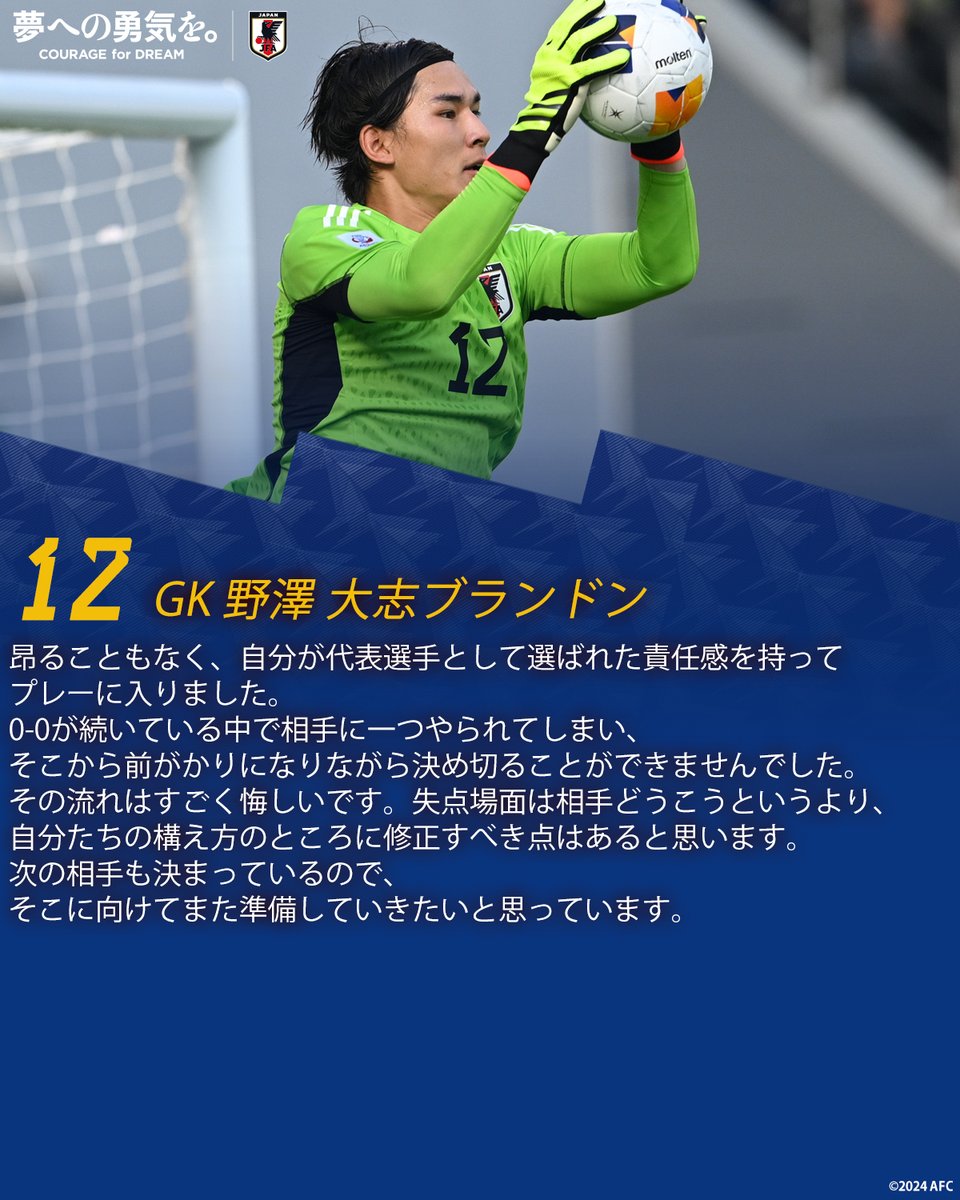 夢への勇気を。
COURAGE for DREAM

JAPAN

molten

12

12 GK 野澤 大志ブランドン

昂ることもなく、自分が代表選手として選ばれた責任感を持ってプレーに入りました。
0-0が続いている中で相手に一つやられてしまい、そこから前がかりになりながら決め切ることができませんでした。
その流れはすごく悔しいです。失点場面は相手どうこうというより、自分たちの構え方のところに修正すべき点はあると思います。
次の相手も決まっているので、そこに向けてまた準備していきたいと思っています。

©2024 AFC